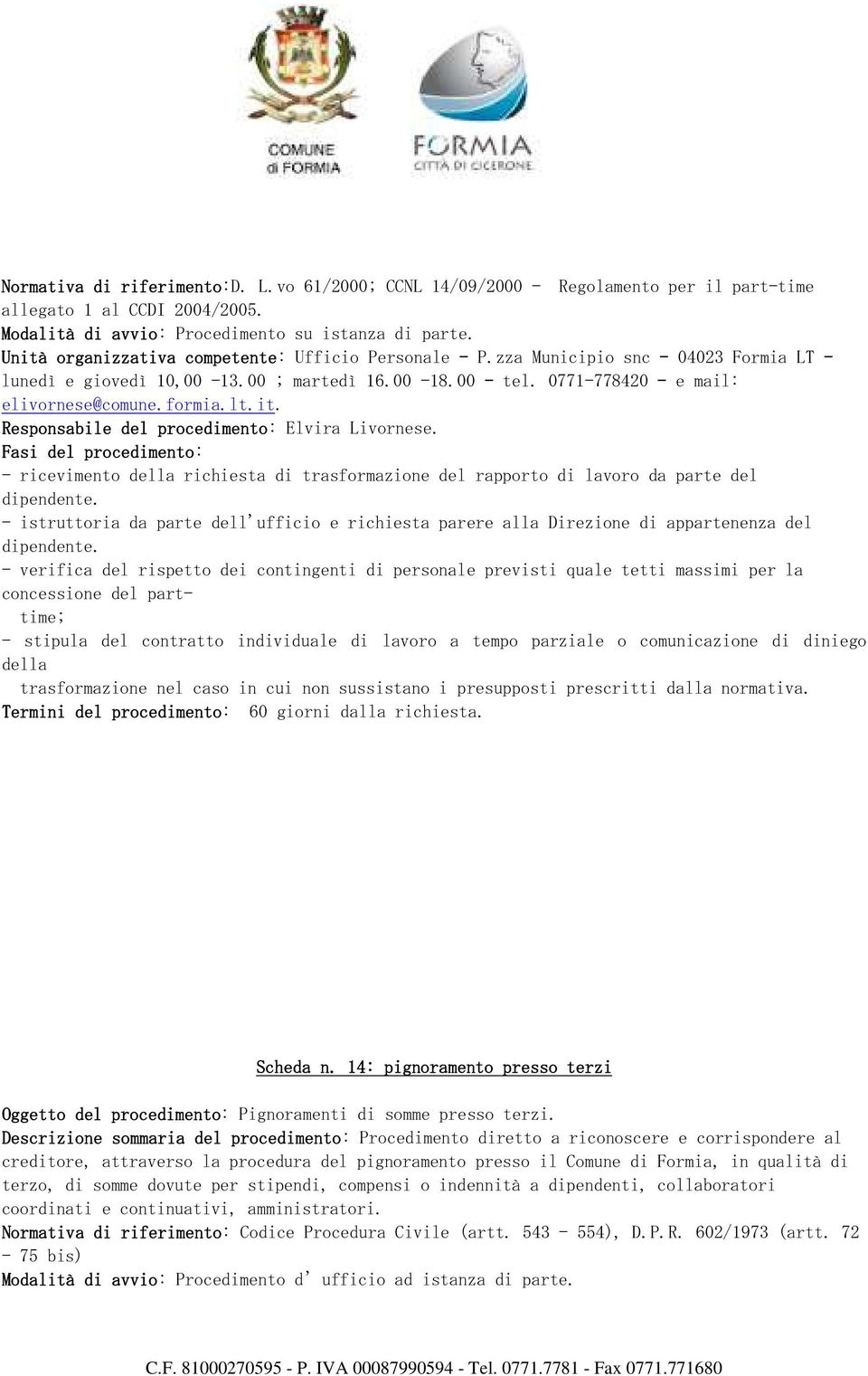 COMUNE di FORMIA

FORMIA
CITTÀ DI CICERONE

Normativa di riferimento:D. L.vo 61/2000; CCNL 14/09/2000 - Regolamento per il part-time allegato 1 al CCDI 2004/2005.
Modalità di avvio: Procedimento su istanza di parte.
Unità organizzativa competente: Ufficio Personale - P.zza Municipio snc - 04023 Formia LT - lunedì e giovedì 10,00 -13.00 ; martedì 16.00 -18.00 - tel. 0771-778420 - e mail: elivornese@comune.formia.lt.it.
Responsabile del procedimento: Elvira Livornese.
Fasi del procedimento:
- ricevimento della richiesta di trasformazione del rapporto di lavoro da parte del dipendente.
- istruttoria da parte dell'ufficio e richiesta parere alla Direzione di appartenenza del dipendente.
- verifica del rispetto dei contingenti di personale previsti quale tetti massimi per la concessione del part-time;
- stipula del contratto individuale di lavoro a tempo parziale o comunicazione di diniego della trasformazione nel caso in cui non sussistano i presupposti prescritti dalla normativa.
Termini del procedimento: 60 giorni dalla richiesta.

Scheda n. 14: pignoramento presso terzi

Oggetto del procedimento: Pignoramenti di somme presso terzi.
Descrizione sommaria del procedimento: Procedimento diretto a riconoscere e corrispondere al creditore, attraverso la procedura del pignoramento presso il Comune di Formia, in qualità di terzo, di somme dovute per stipendi, compensi o indennità a dipendenti, collaboratori coordinati e continuativi, amministratori.
Normativa di riferimento: Codice Procedura Civile (artt. 543 - 554), D.P.R. 602/1973 (artt. 72 - 75 bis)
Modalità di avvio: Procedimento d' ufficio ad istanza di parte.

C.F. 81000270595 - P. IVA 00087990594 - Tel. 0771.7781 - Fax 0771.771680